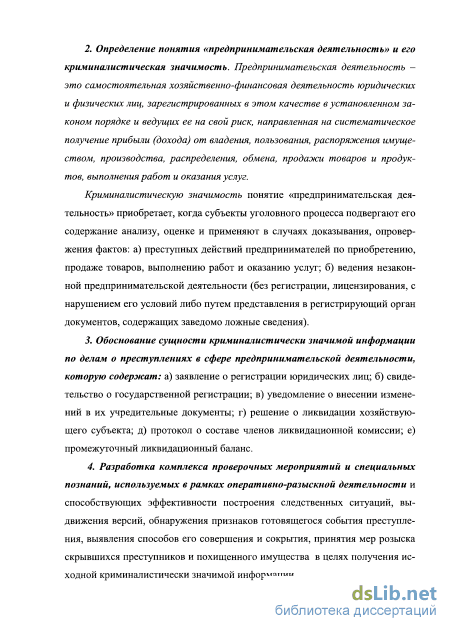 2. Определение понятия «предпринимательская деятельность» и его криминалистическая значимость. Предпринимательская деятельность – это самостоятельная хозяйственно-финансовая деятельность юридических и физических лиц, зарегистрированных в этом качестве в установленном законом порядке и ведущих ее на свой риск, направленная на систематическое получение прибыли (дохода) от владения, пользования, распоряжения имуществом, производства, распределения, обмена, продажи товаров и продуктов, выполнения работ и оказания услуг.

Криминалистическую значимость понятие «предпринимательская деятельность» приобретает, когда субъекты уголовного процесса подвергают его содержание анализу, оценке и применяют в случаях доказывания, опровержения фактов: а) преступных действий предпринимателей по приобретению, продаже товаров, выполнению работ и оказанию услуг; б) ведения незаконной предпринимательской деятельности (без регистрации, лицензирования, с нарушением его условий либо путем представления в регистрирующий орган документов, содержащих заведомо ложные сведения).

3. Обоснование сущности криминалистически значимой информации по делам о преступлениях в сфере предпринимательской деятельности, которую содержат: а) заявление о регистрации юридических лиц; б) свидетельство о государственной регистрации; в) уведомление о внесении изменений в их учредительные документы; г) решение о ликвидации хозяйствующего субъекта; д) протокол о составе членов ликвидационной комиссии; е) промежуточный ликвидационный баланс.

4. Разработка комплекса проверочных мероприятий и специальных познаний, используемых в рамках оперативно-разыскной деятельности и способствующих эффективности построения следственных ситуаций, выдвижения версий, обнаружения признаков готовящегося события преступления, выявления способов его совершения и сокрытия, принятия мер розыска скрывшихся преступников и похищенного имущества в целях получения исходной криминалистически значимой информации

dsLib.net
библиотека диссертаций